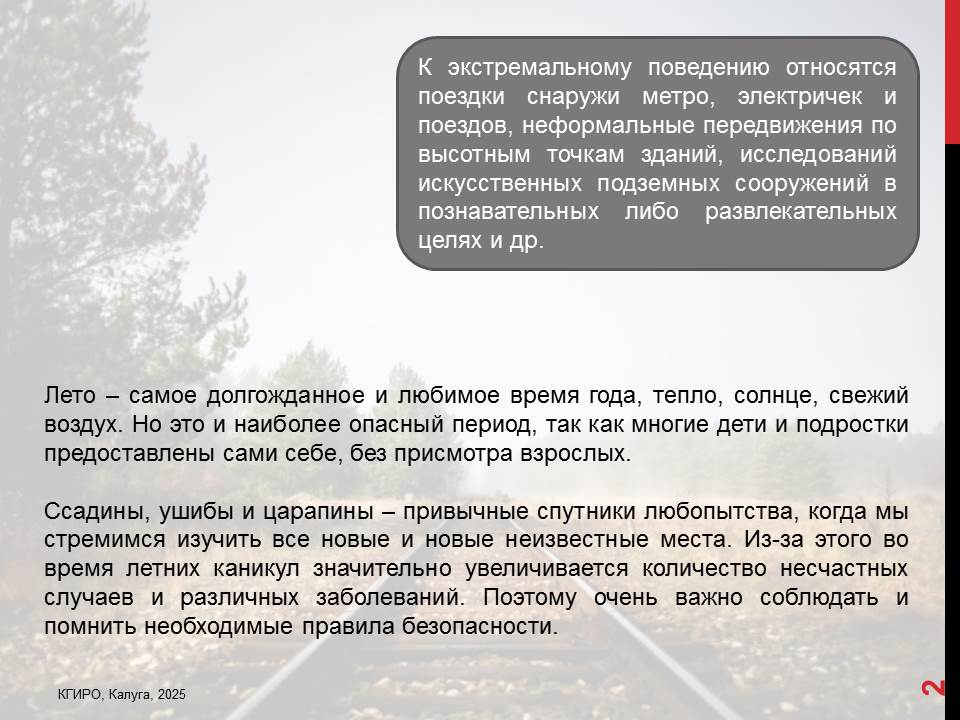 К экстремальному поведению относятся поездки снаружи метро, электричек и поездов, неформальные передвижения по высотным точкам зданий, исследований искусственных подземных сооружений в познавательных либо развлекательных целях и др.

Лето – самое долгожданное и любимое время года, тепло, солнце, свежий воздух. Но это и наиболее опасный период, так как многие дети и подростки предоставлены сами себе, без присмотра взрослых.

Ссадины, ушибы и царапины – привычные спутники любопытства, когда мы стремимся изучить все новые и новые неизвестные места. Из-за этого во время летних каникул значительно увеличивается количество несчастных случаев и различных заболеваний. Поэтому очень важно соблюдать и помнить необходимые правила безопасности.

КГИРО, Калуга, 2025

2